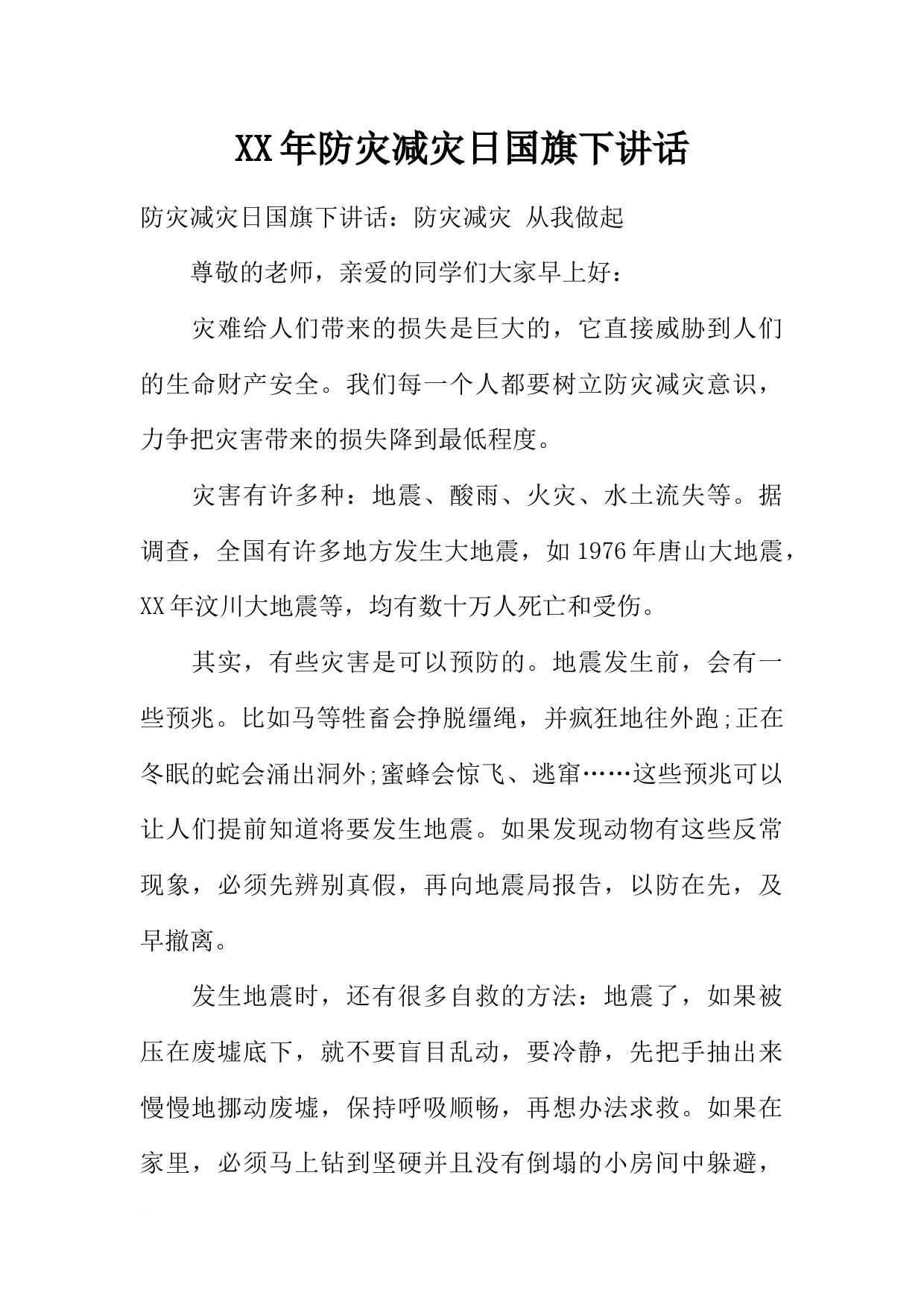 XX年防灾减灾日国旗下讲话

防灾减灾日国旗下讲话：防灾减灾 从我做起

尊敬的老师，亲爱的同学们大家早上好：

灾难给人们带来的损失是巨大的，它直接威胁到人们的生命财产安全。我们每一个人都要树立防灾减灾意识，力争把灾害带来的损失降到最低程度。

灾害有许多种：地震、酸雨、火灾、水土流失等。据调查，全国有许多地方发生大地震，如1976年唐山大地震，XX年汶川大地震等，均有数十万人死亡和受伤。

其实，有些灾害是可以预防的。地震发生前，会有一些预兆。比如马等牲畜会挣脱缰绳，并疯狂地往外跑;正在冬眠的蛇会涌出洞外;蜜蜂会惊飞、逃窜……这些预兆可以让人们提前知道将要发生地震。如果发现动物有这些反常现象，必须先辨别真假，再向地震局报告，以防在先，及早撤离。

发生地震时，还有很多自救的方法：地震了，如果被压在废墟底下，就不要盲目乱动，要冷静，先把手抽出来慢慢地挪动废墟，保持呼吸顺畅，再想办法求救。如果在家里，必须马上钻到坚硬并且没有倒塌的小房间中躲避，